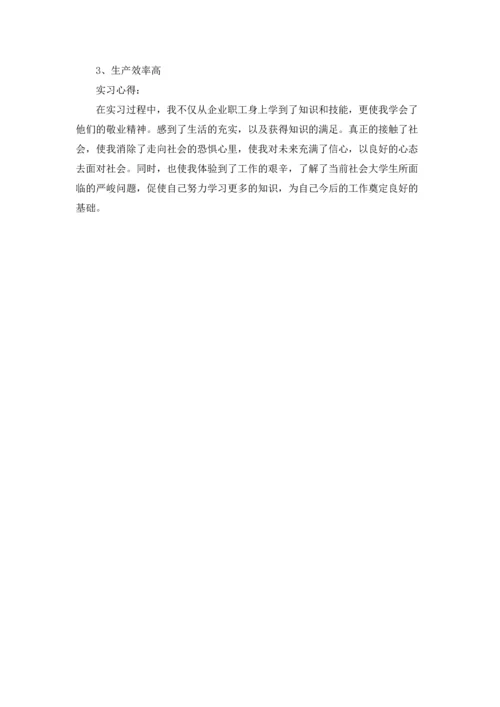 3、生产效率高

实习心得：

在实习过程中，我不仅从企业职工身上学到了知识和技能，更使我学会了他们的敬业精神。感到了生活的充实，以及获得知识的满足。真正的接触了社会，使我消除了走向社会的恐惧心里，使我对未来充满了信心，以良好的心态去面对社会。同时，也使我体验到了工作的艰辛，了解了当前社会大学生所面临的严峻问题，促使自己努力学习更多的知识，为自己今后的工作奠定良好的基础。